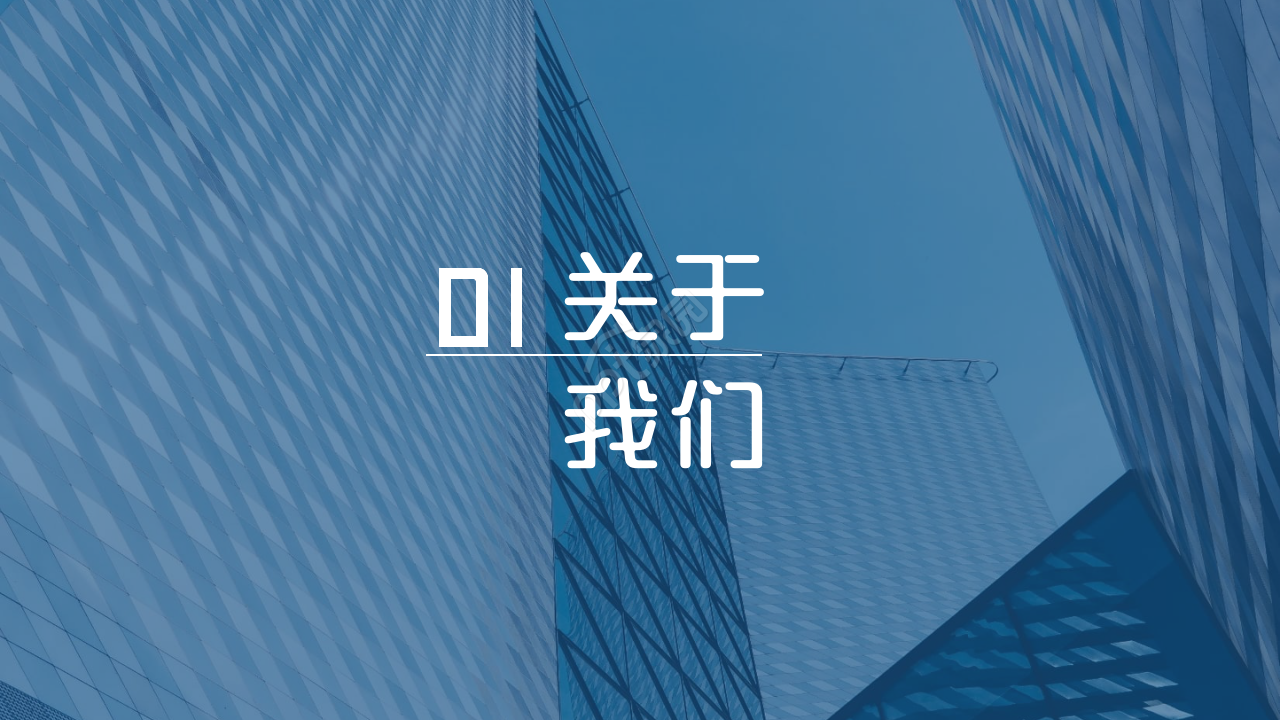 01 关于

我们